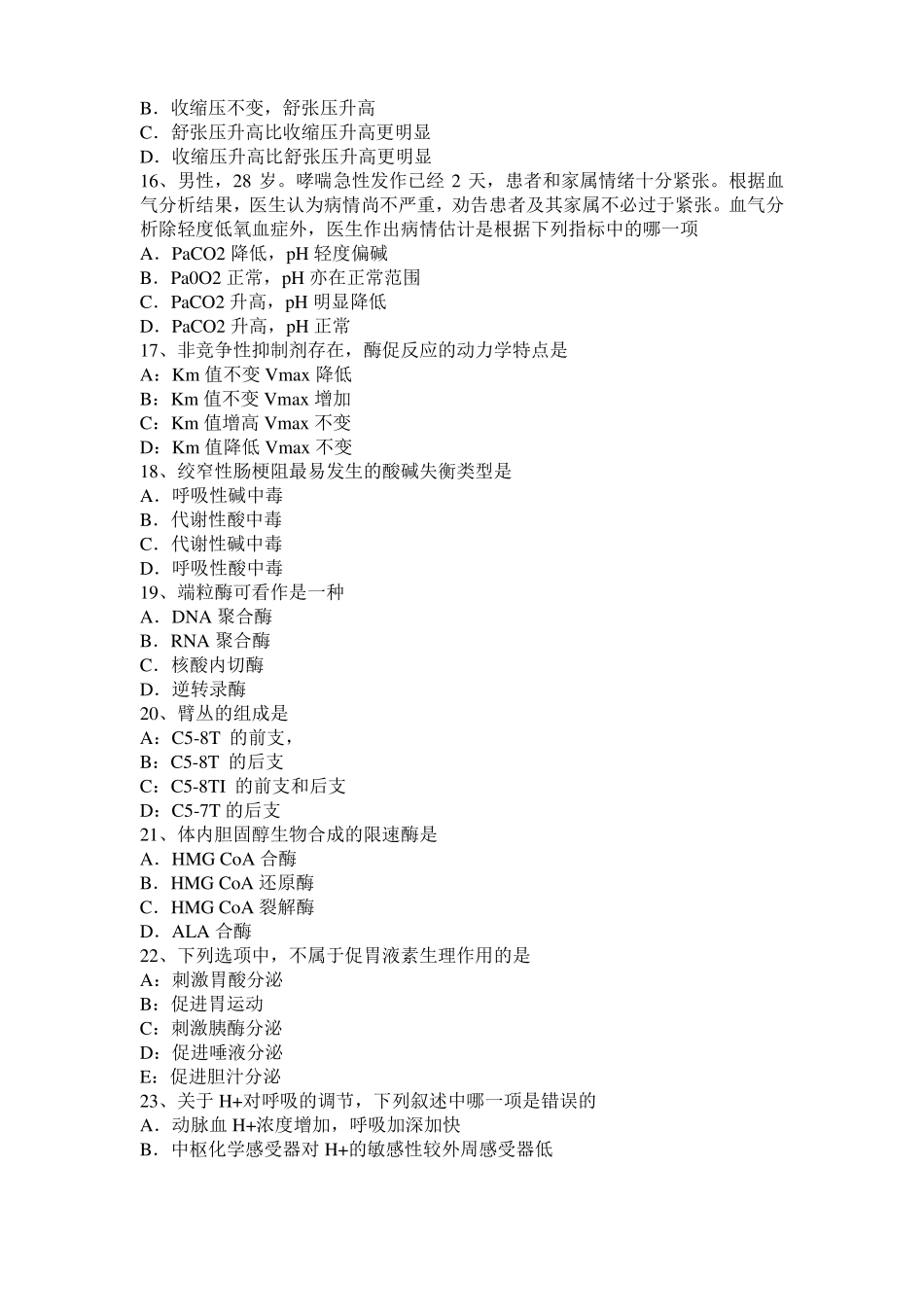 B．收缩压不变，舒张压升高
C．舒张压升高比收缩压升高更明显
D．收缩压升高比舒张压升高更明显
16、男性，28 岁。哮喘急性发作已经 2 天，患者和家属情绪十分紧张。根据血气分析结果，医生认为病情尚不严重，劝告患者及其家属不必过于紧张。血气分析除轻度低氧血症外，医生作出病情估计是根据下列指标中的哪一项
A．PaCO2 降低，pH 轻度偏碱
B．Pa0O2 正常，pH 亦在正常范围
C．PaCO2 升高，pH 明显降低
D．PaCO2 升高，pH 正常
17、非竞争性抑制剂存在，酶促反应的动力学特点是
A：Km 值不变 Vmax 降低
B：Km 值不变 Vmax 增加
C：Km 值增高 Vmax 不变
D：Km 值降低 Vmax 不变
18、绞窄性肠梗阻最易发生的酸碱失衡类型是
A．呼吸性碱中毒
B．代谢性酸中毒
C．代谢性碱中毒
D．呼吸性酸中毒
19、端粒酶可看作是一种
A．DNA 聚合酶
B．RNA 聚合酶
C．核酸内切酶
D．逆转录酶
20、臂丛的组成是
A：C5-8T 的前支，
B：C5-8T 的后支
C：C5-8TI 的前支和后支
D：C5-7T 的后支
21、体内胆固醇生物合成的限速酶是
A．HMG CoA 合酶
B．HMG CoA 还原酶
C．HMG CoA 裂解酶
D．ALA 合酶
22、下列选项中，不属于促胃液素生理作用的是
A：刺激胃酸分泌
B：促进胃运动
C：刺激胰酶分泌
D：促进唾液分泌
E：促进胆汁分泌
23、关于 H+对呼吸的调节，下列叙述中哪一项是错误的
A．动脉血 H+浓度增加，呼吸加深加快
B．中枢化学感受器对 H+的敏感性较外周感受器低